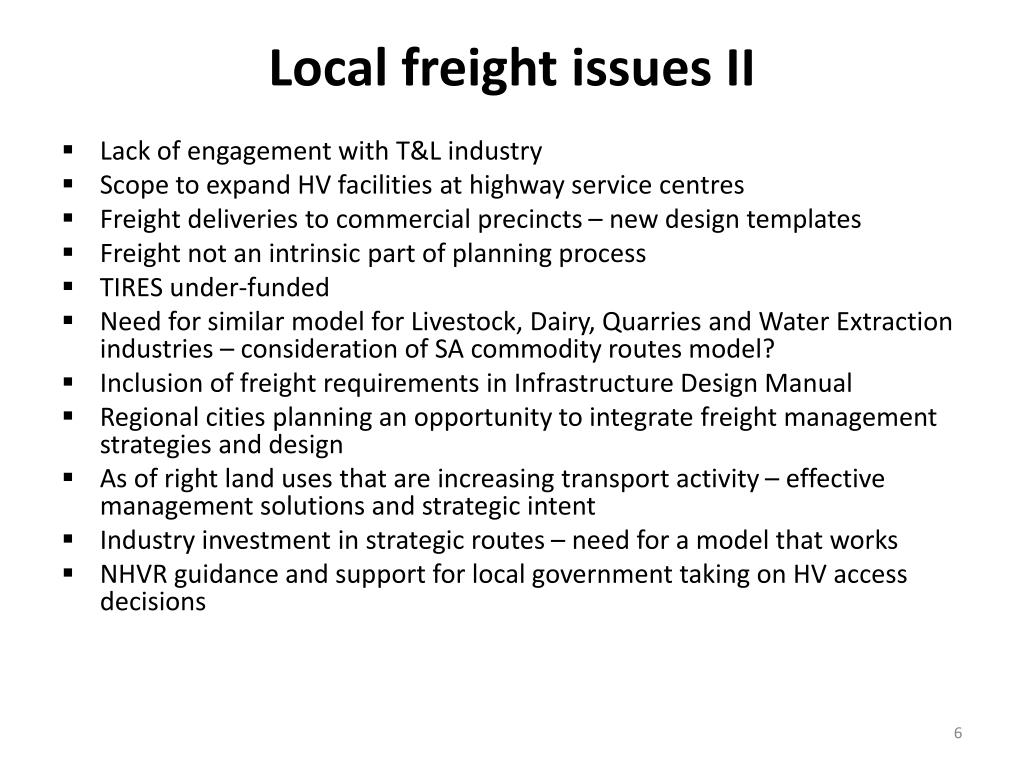 Local freight issues II

• Lack of engagement with T&L industry
• Scope to expand HV facilities at highway service centres
• Freight deliveries to commercial precincts – new design templates
• Freight not an intrinsic part of planning process
• TIRES under-funded
• Need for similar model for Livestock, Dairy, Quarries and Water Extraction industries – consideration of SA commodity routes model?
• Inclusion of freight requirements in Infrastructure Design Manual
• Regional cities planning an opportunity to integrate freight management strategies and design
• As of right land uses that are increasing transport activity – effective management solutions and strategic intent
• Industry investment in strategic routes – need for a model that works
• NHVR guidance and support for local government taking on HV access decisions

6